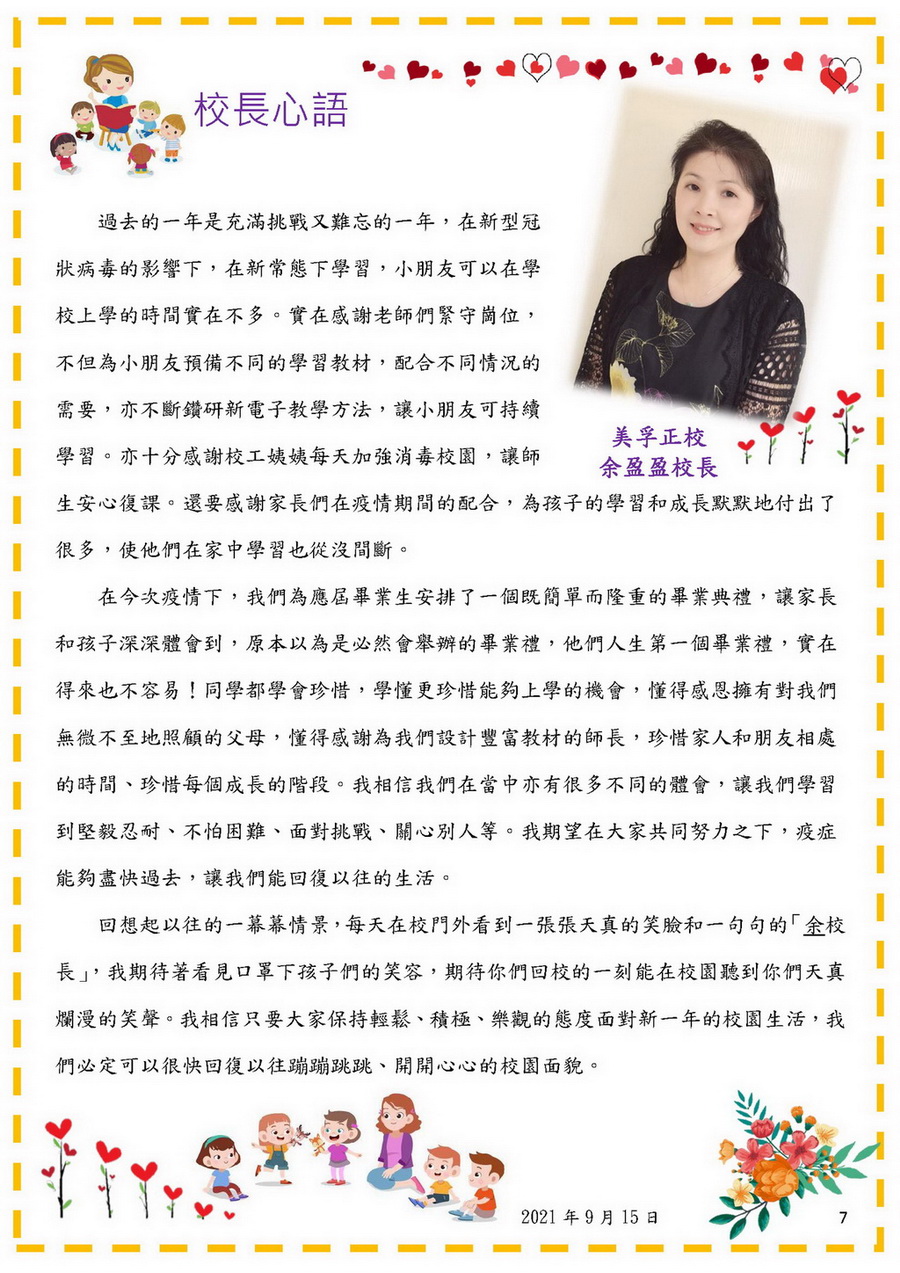 校長心語

美孚正校
余盈盈校長

過去的一年是充滿挑戰又難忘的一年，在新型冠狀病毒的影響下，在新常態下學習，小朋友可以在學校上學的時間實在不多。實在感謝老師們緊守崗位，不但為小朋友預備不同的學習教材，配合不同情況的需要，亦不斷鑽研新電子教學方法，讓小朋友可持續學習。亦十分感謝校工姨姨每天加強消毒校園，讓師生安心復課。還要感謝家長們在疫情期間的配合，為孩子的學習和成長默默地付出了很多，使他們在家中學習也從沒間斷。

在今次疫情下，我們為應屆畢業生安排了一個既簡單而隆重的畢業典禮，讓家長和孩子深深體會到，原本以為是必然會舉辦的畢業禮，他們人生第一個畢業禮，實在得來也不容易！同學都學會珍惜，學懂更珍惜能夠上學的機會，懂得感恩擁有對我們無微不至地照顧的父母，懂得感謝為我們設計豐富教材的師長，珍惜家人和朋友相處的時間、珍惜每個成長的階段。我相信我們在當中亦有很多不同的體會，讓我們學習到堅毅忍耐、不怕困難、面對挑戰、關心別人等。我期望在大家共同努力之下，疫症能夠盡快過去，讓我們能回復以往的生活。

回想起以往的一幕幕情景，每天在校門外看到一張張天真的笑臉和一句句的「余校長」，我期待著看見口罩下孩子們的笑容，期待你們回校的一刻能在校園聽到你們天真爛漫的笑聲。我相信只要大家保持輕鬆、積極、樂觀的態度面對新一年的校園生活，我們必定可以很快回復以往蹦蹦跳跳、開開心心的校園面貌。

2021年9月15日

7